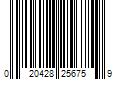 0 20428 25675 9